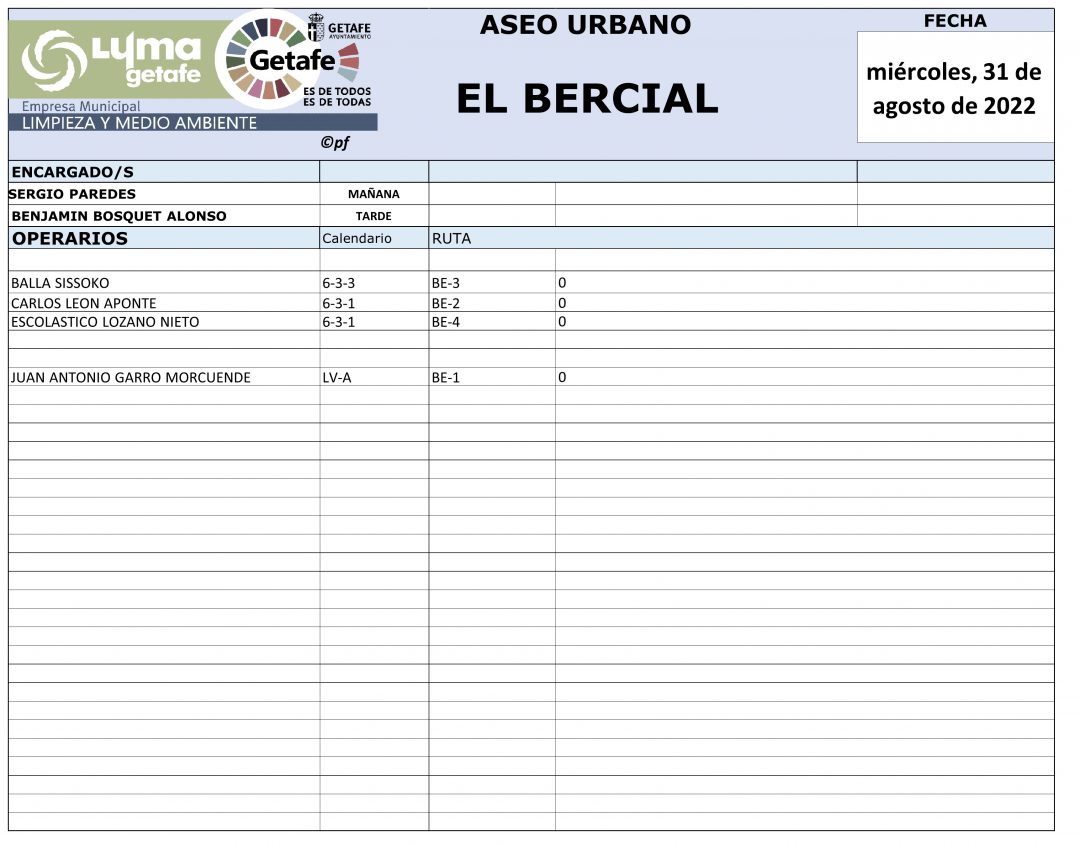 Lyma getafe
Empresa Municipal
LIMPIEZA Y MEDIO AMBIENTE

GETAFE AYUNTAMIENTO
Getafe
ES DE TODOS
ES DE TODAS

©pf

ASEO URBANO

EL BERCIAL

FECHA

miércoles, 31 de agosto de 2022

ENCARGADO/S
SERGIO PAREDES MAÑANA
BENJAMIN BOSQUET ALONSO TARDE

| OPERARIOS | Calendario | RUTA | |
|---|---|---|---|
| BALLA SISSOKO | 6-3-3 | BE-3 | 0 |
| CARLOS LEON APONTE | 6-3-1 | BE-2 | 0 |
| ESCOLASTICO LOZANO NIETO | 6-3-1 | BE-4 | 0 |
| JUAN ANTONIO GARRO MORCUENDE | LV-A | BE-1 | 0 |